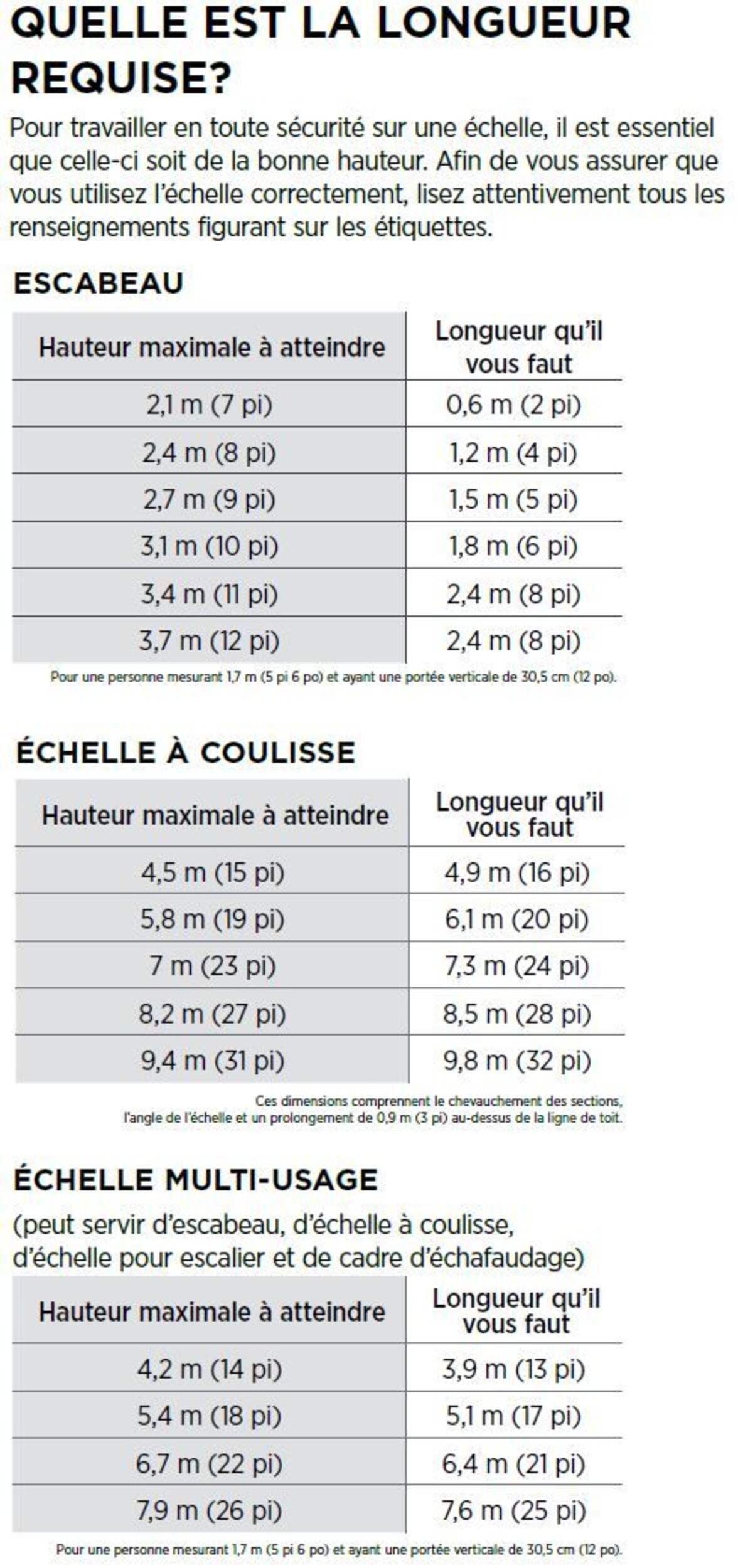 QUELLE EST LA LONGUEUR REQUISE?

Pour travailler en toute sécurité sur une échelle, il est essentiel que celle-ci soit de la bonne hauteur. Afin de vous assurer que vous utilisez l'échelle correctement, lisez attentivement tous les renseignements figurant sur les étiquettes.

ESCABEAU

| Hauteur maximale à atteindre | Longueur qu'il vous faut |
|---|---|
| 2,1 m (7 pi) | 0,6 m (2 pi) |
| 2,4 m (8 pi) | 1,2 m (4 pi) |
| 2,7 m (9 pi) | 1,5 m (5 pi) |
| 3,1 m (10 pi) | 1,8 m (6 pi) |
| 3,4 m (11 pi) | 2,4 m (8 pi) |
| 3,7 m (12 pi) | 2,4 m (8 pi) |

Pour une personne mesurant 1,7 m (5 pi 6 po) et ayant une portée verticale de 30,5 cm (12 po).

ÉCHELLE À COULISSE

| Hauteur maximale à atteindre | Longueur qu'il vous faut |
|---|---|
| 4,5 m (15 pi) | 4,9 m (16 pi) |
| 5,8 m (19 pi) | 6,1 m (20 pi) |
| 7 m (23 pi) | 7,3 m (24 pi) |
| 8,2 m (27 pi) | 8,5 m (28 pi) |
| 9,4 m (31 pi) | 9,8 m (32 pi) |

Ces dimensions comprennent le chevauchement des sections, l'angle de l'échelle et un prolongement de 0,9 m (3 pi) au-dessus de la ligne de toit.

ÉCHELLE MULTI-USAGE

(peut servir d'escabeau, d'échelle à coulisse, d'échelle pour escalier et de cadre d'échafaudage)

| Hauteur maximale à atteindre | Longueur qu'il vous faut |
|---|---|
| 4,2 m (14 pi) | 3,9 m (13 pi) |
| 5,4 m (18 pi) | 5,1 m (17 pi) |
| 6,7 m (22 pi) | 6,4 m (21 pi) |
| 7,9 m (26 pi) | 7,6 m (25 pi) |

Pour une personne mesurant 1,7 m (5 pi 6 po) et ayant une portée verticale de 30,5 cm (12 po).